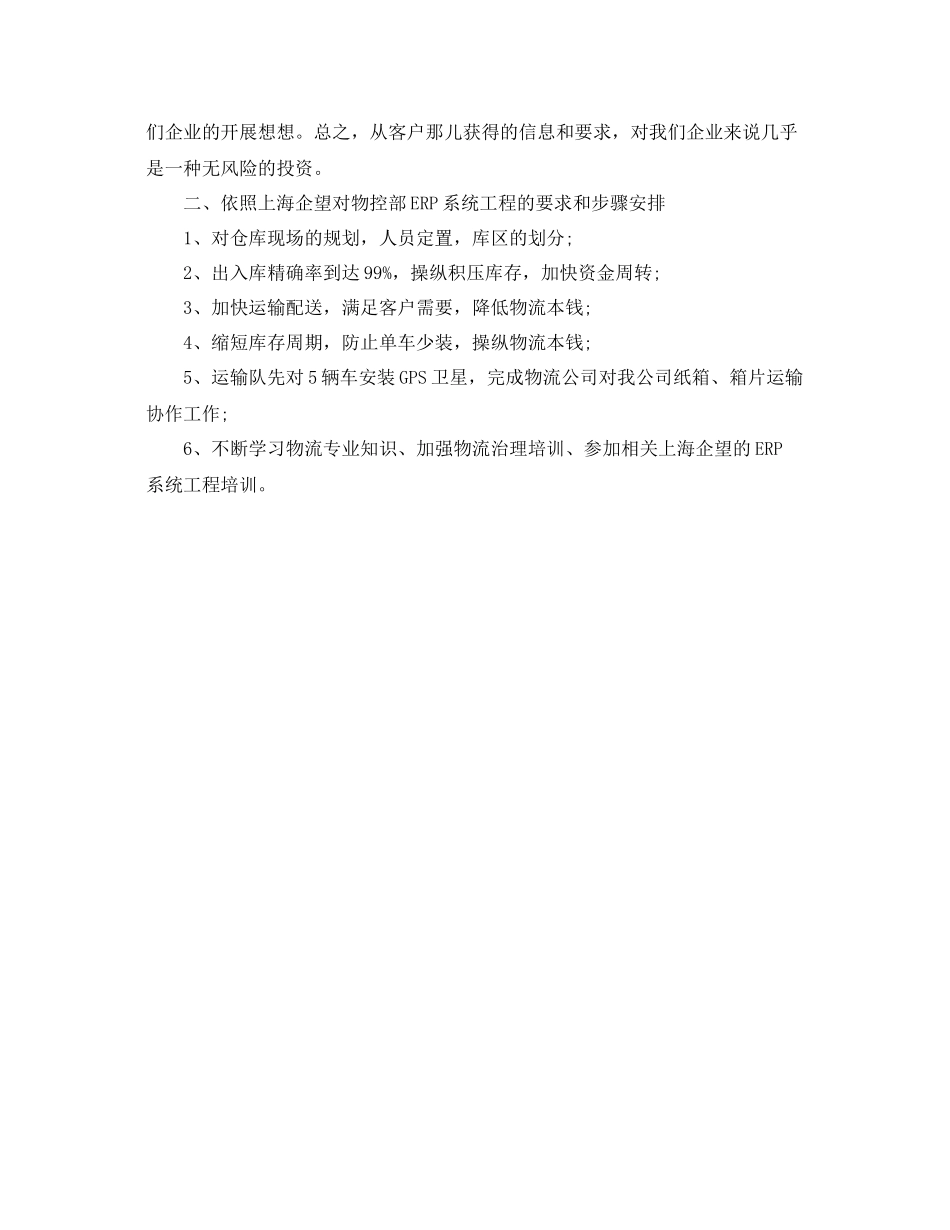 们企业的开展想想。总之，从客户那儿获得的信息和要求，对我们企业来说几乎是一种无风险的投资。

二、依照上海企望对物控部ERP系统工程的要求和步骤安排

1、对仓库现场的规划，人员定置，库区的划分;

2、出入库精确率到达99%，操纵积压库存，加快资金周转;

3、加快运输配送，满足客户需要，降低物流本钱;

4、缩短库存周期，防止单车少装，操纵物流本钱;

5、运输队先对5辆车安装GPS卫星，完成物流公司对我公司纸箱、箱片运输协作工作;

6、不断学习物流专业知识、加强物流治理培训、参加相关上海企望的ERP系统工程培训。